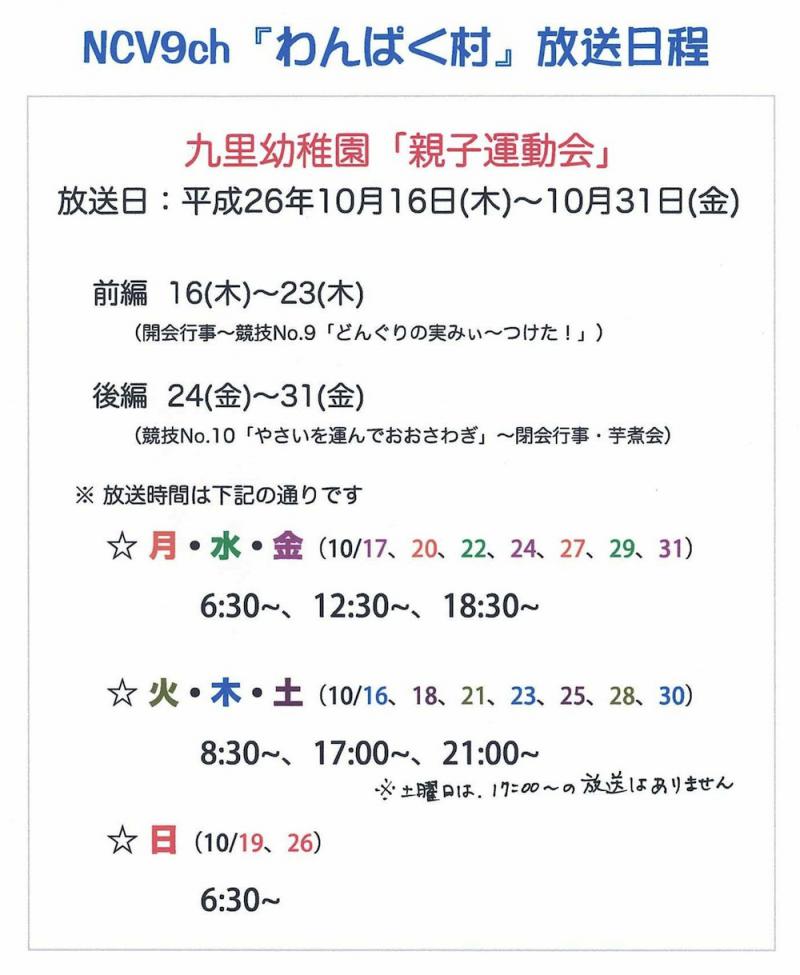 NCV9ch『わんぱく村』放送日程

九里幼稚園「親子運動会」
放送日：平成26年10月16日(木)～10月31日(金)

前編 16(木)～23(木)
（開会行事～競技No.9「どんぐりの実みぃ～つけた！」）

後編 24(金)～31(金)
（競技No.10「やさいを運んでおおさわぎ」～閉会行事・芋煮会）

※ 放送時間は下記の通りです

☆ 月・水・金（10/17、20、22、24、27、29、31）

6:30~、12:30~、18:30~

☆ 火・木・土（10/16、18、21、23、25、28、30）

8:30~、17:00~、21:00~

※土曜日は、17:00～の放送はありません

☆ 日（10/19、26）

6:30~